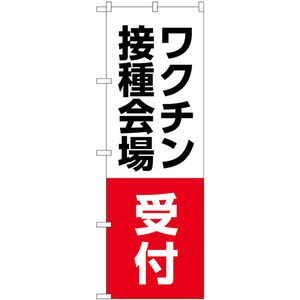 ワクチン
接種会場

受付